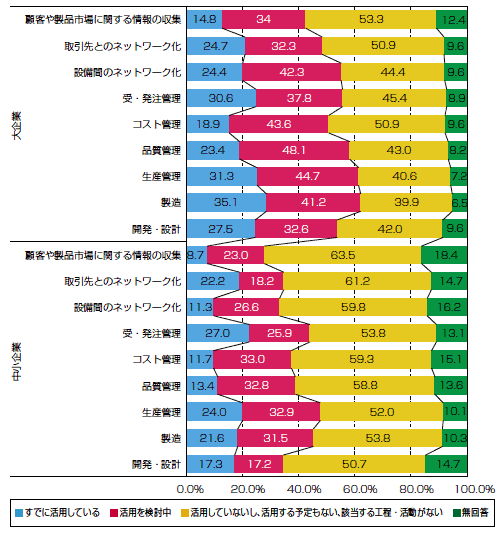 大企業

| | | | | |
|---|---|---|---|---|
| 顧客や製品市場に関する情報の収集 | 14.8 | 34 | 53.3 | 12.4 |
| 取引先とのネットワーク化 | 24.7 | 32.3 | 50.9 | 9.6 |
| 設備間のネットワーク化 | 24.4 | 42.3 | 44.4 | 9.6 |
| 受・発注管理 | 30.6 | 37.8 | 45.4 | 8.9 |
| コスト管理 | 18.9 | 43.6 | 50.9 | 9.6 |
| 品質管理 | 23.4 | 48.1 | 43.0 | 8.2 |
| 生産管理 | 31.3 | 44.7 | 40.6 | 7.2 |
| 製造 | 35.1 | 41.2 | 39.9 | 6.5 |
| 開発・設計 | 27.5 | 32.6 | 42.0 | 9.6 |

中小企業

| | | | | |
|---|---|---|---|---|
| 顧客や製品市場に関する情報の収集 | 8.7 | 23.0 | 63.5 | 18.4 |
| 取引先とのネットワーク化 | 22.2 | 18.2 | 61.2 | 14.7 |
| 設備間のネットワーク化 | 11.3 | 26.6 | 59.8 | 16.2 |
| 受・発注管理 | 27.0 | 25.9 | 53.8 | 13.1 |
| コスト管理 | 11.7 | 33.0 | 59.3 | 15.1 |
| 品質管理 | 13.4 | 32.8 | 58.8 | 13.6 |
| 生産管理 | 24.0 | 32.9 | 52.0 | 10.1 |
| 製造 | 21.6 | 31.5 | 53.8 | 10.3 |
| 開発・設計 | 17.3 | 17.2 | 50.7 | 14.7 |

0.0% 20.0% 40.0% 60.0% 80.0% 100.0%

すでに活用している　活用を検討中　活用していないし、活用する予定もない、該当する工程・活動がない　無回答